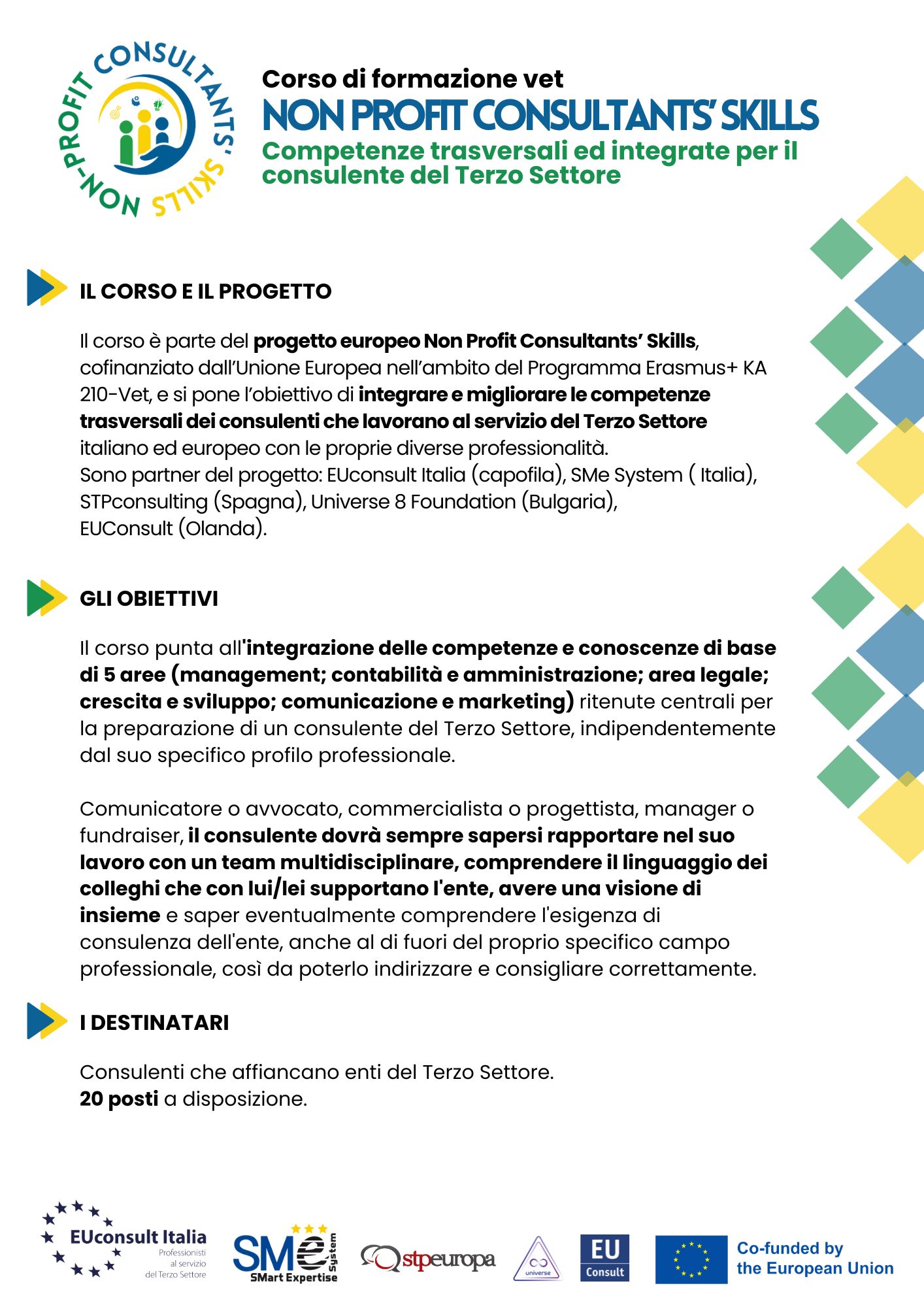 NON-PROFIT CONSULTANTS' SKILLS

Corso di formazione vet
NON PROFIT CONSULTANTS' SKILLS
Competenze trasversali ed integrate per il consulente del Terzo Settore

IL CORSO E IL PROGETTO

Il corso è parte del progetto europeo Non Profit Consultants' Skills, cofinanziato dall'Unione Europea nell'ambito del Programma Erasmus+ KA 210-Vet, e si pone l'obiettivo di integrare e migliorare le competenze trasversali dei consulenti che lavorano al servizio del Terzo Settore italiano ed europeo con le proprie diverse professionalità.
Sono partner del progetto: EUconsult Italia (capofila), SMe System ( Italia), STPconsulting (Spagna), Universe 8 Foundation (Bulgaria), EUConsult (Olanda).

GLI OBIETTIVI

Il corso punta all'integrazione delle competenze e conoscenze di base di 5 aree (management; contabilità e amministrazione; area legale; crescita e sviluppo; comunicazione e marketing) ritenute centrali per la preparazione di un consulente del Terzo Settore, indipendentemente dal suo specifico profilo professionale.

Comunicatore o avvocato, commercialista o progettista, manager o fundraiser, il consulente dovrà sempre sapersi rapportare nel suo lavoro con un team multidisciplinare, comprendere il linguaggio dei colleghi che con lui/lei supportano l'ente, avere una visione di insieme e saper eventualmente comprendere l'esigenza di consulenza dell'ente, anche al di fuori del proprio specifico campo professionale, così da poterlo indirizzare e consigliare correttamente.

I DESTINATARI

Consulenti che affiancano enti del Terzo Settore.
20 posti a disposizione.

EUconsult Italia Professionisti al servizio del Terzo Settore

SMe System SMart Expertise

stpeuropa

universe

EU Consult

Co-funded by the European Union